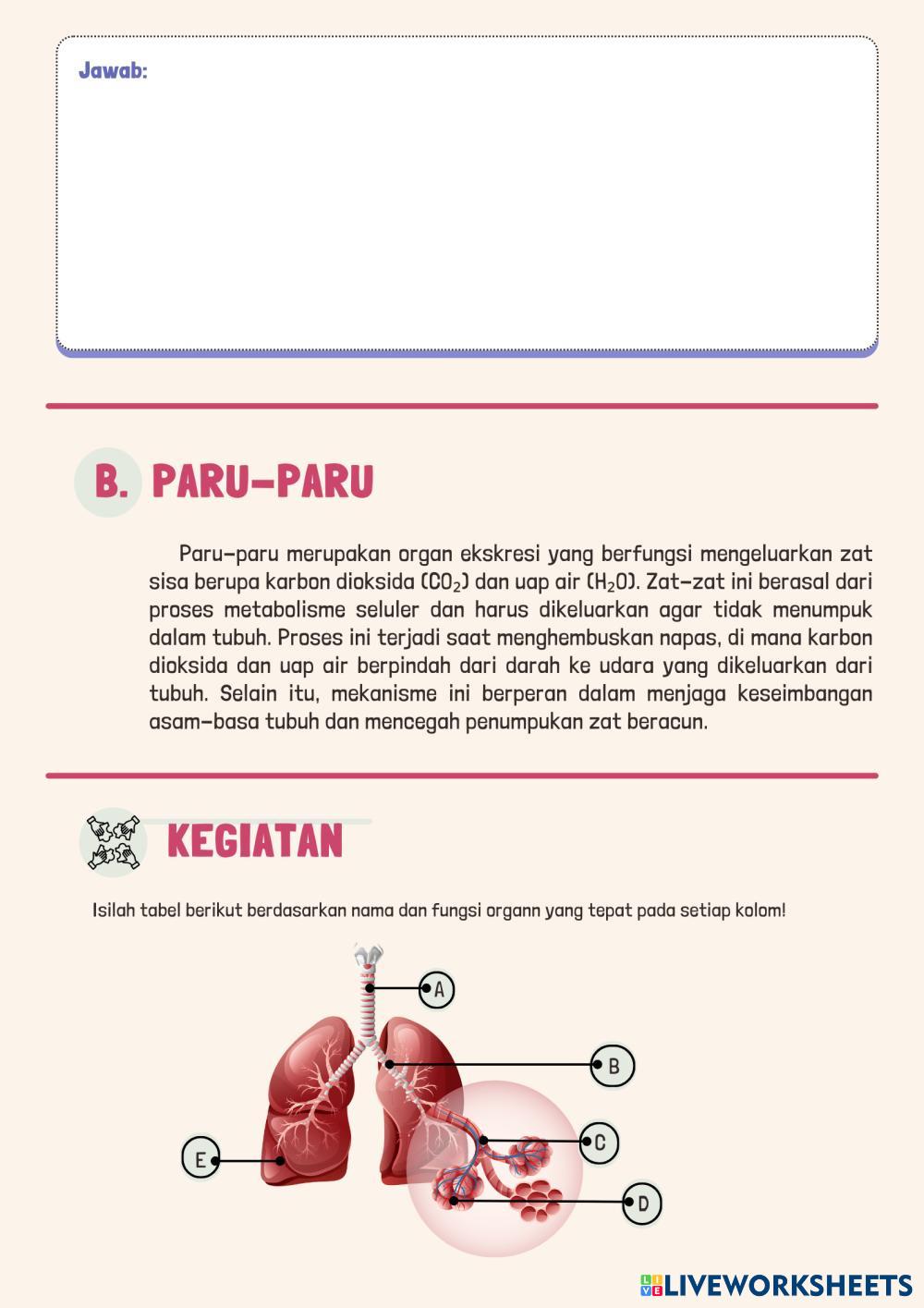 Jawab:

B. PARU-PARU

Paru-paru merupakan organ ekskresi yang berfungsi mengeluarkan zat sisa berupa karbon dioksida ($CO_2$) dan uap air ($H_2O$). Zat-zat ini berasal dari proses metabolisme seluler dan harus dikeluarkan agar tidak menumpuk dalam tubuh. Proses ini terjadi saat menghembuskan napas, di mana karbon dioksida dan uap air berpindah dari darah ke udara yang dikeluarkan dari tubuh. Selain itu, mekanisme ini berperan dalam menjaga keseimbangan asam-basa tubuh dan mencegah penumpukan zat beracun.

KEGIATAN

Isilah tabel berikut berdasarkan nama dan fungsi organn yang tepat pada setiap kolom!

A
B
C
D
E

LIVEWORKSHEETS